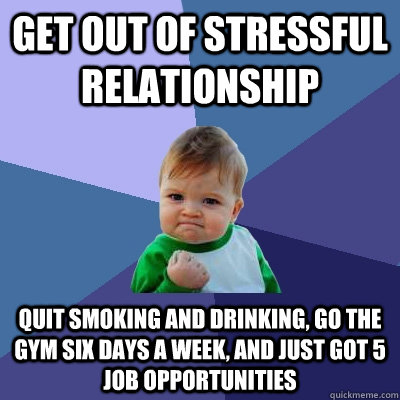 GET OUT OF STRESSFUL RELATIONSHIP

QUIT SMOKING AND DRINKING, GO THE GYM SIX DAYS A WEEK, AND JUST GOT 5 JOB OPPORTUNITIES

quickmeme.com